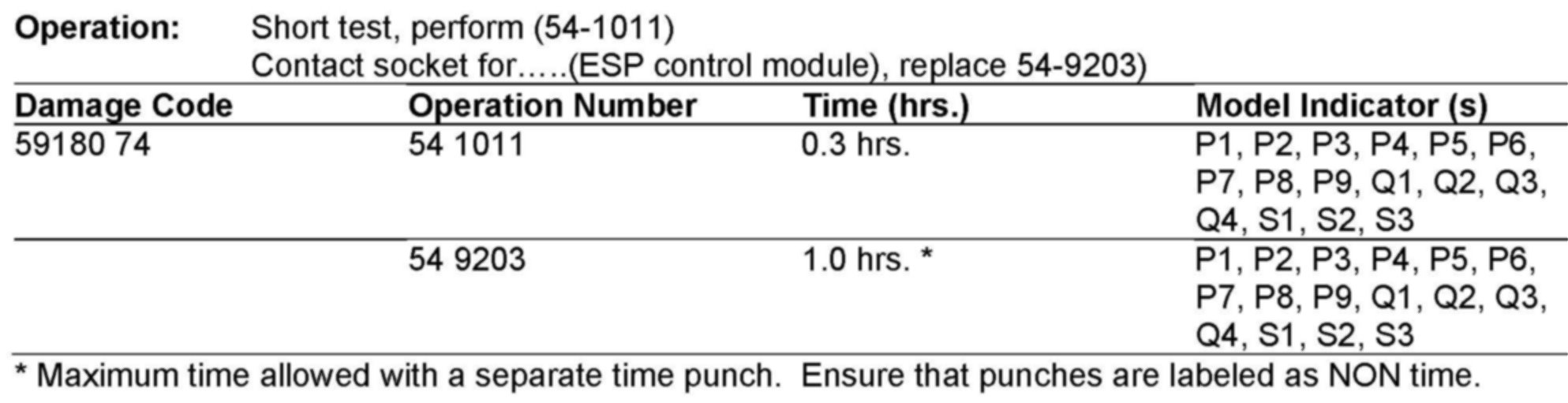 Operation: Short test, perform (54-1011)
Contact socket for…..(ESP control module), replace 54-9203)

| Damage Code | Operation Number | Time (hrs.) | Model Indicator (s) |
|---|---|---|---|
| 59180 74 | 54 1011 | 0.3 hrs. | P1, P2, P3, P4, P5, P6, P7, P8, P9, Q1, Q2, Q3, Q4, S1, S2, S3 |
|  | 54 9203 | 1.0 hrs. * | P1, P2, P3, P4, P5, P6, P7, P8, P9, Q1, Q2, Q3, Q4, S1, S2, S3 |

* Maximum time allowed with a separate time punch. Ensure that punches are labeled as NON time.